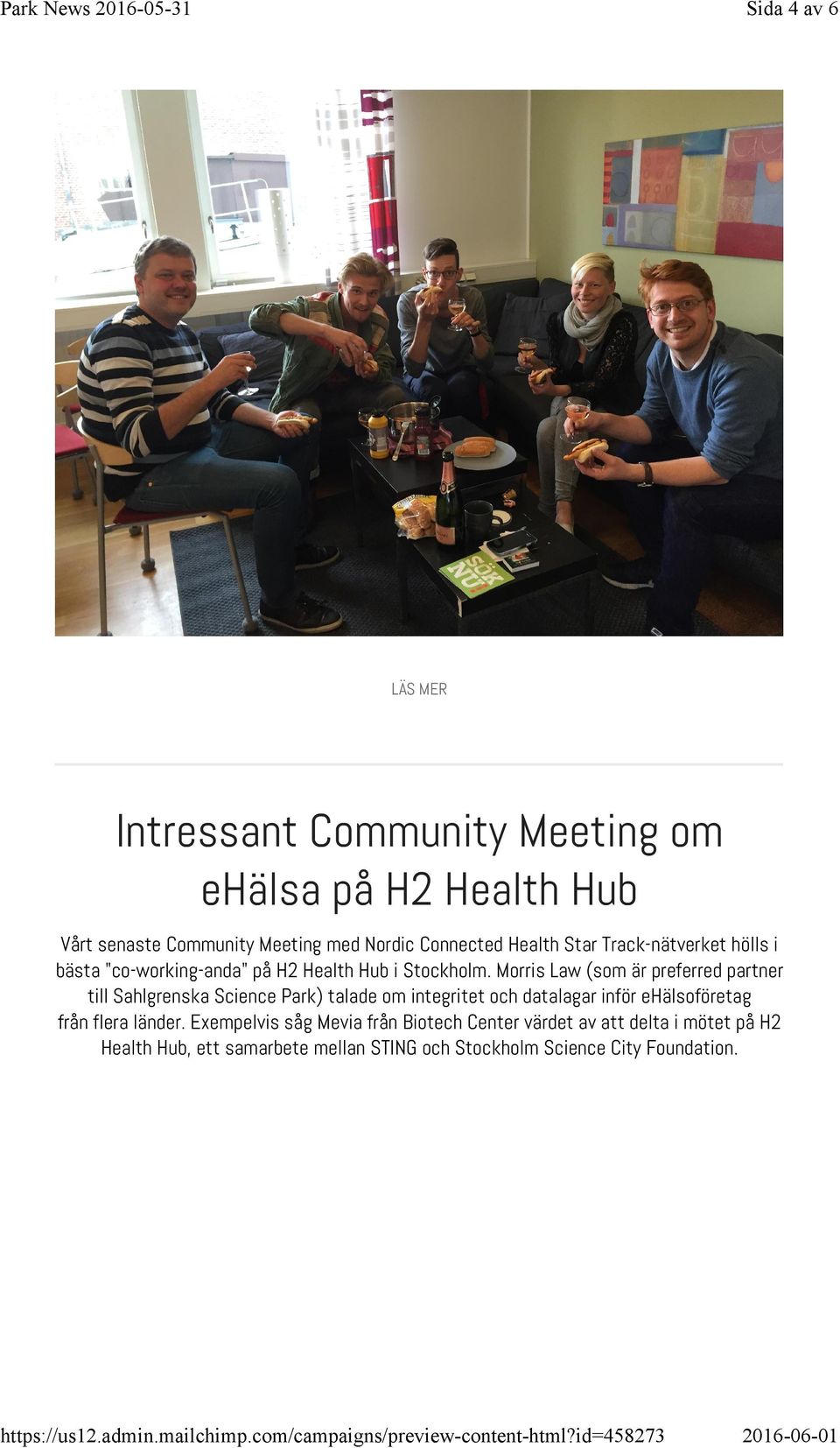 Park News 2016-05-31 Sida 4 av 6

SÖK NU!

LÄS MER

Intressant Community Meeting om eHälsa på H2 Health Hub

Vårt senaste Community Meeting med Nordic Connected Health Star Track-nätverket hölls i bästa "co-working-anda" på H2 Health Hub i Stockholm. Morris Law (som är preferred partner till Sahlgrenska Science Park) talade om integritet och datalagar inför eHälsoföretag från flera länder. Exempelvis såg Mevia från Biotech Center värdet av att delta i mötet på H2 Health Hub, ett samarbete mellan STING och Stockholm Science City Foundation.

https://us12.admin.mailchimp.com/campaigns/preview-content-html?id=458273 2016-06-01